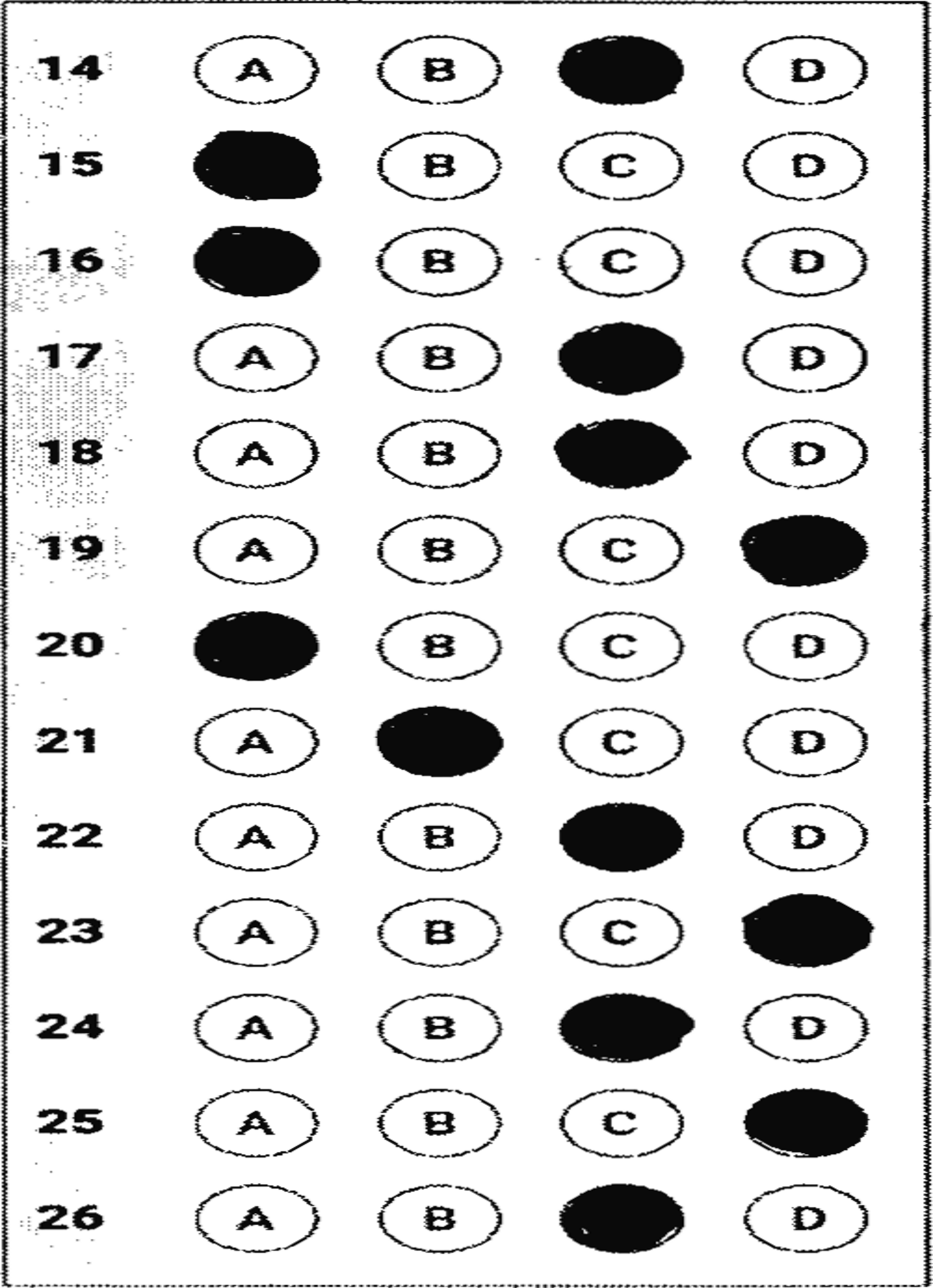 14 A B D
15 B C D
16 B C D
17 A B D
18 A B D
19 A B C
20 B C D
21 A C D
22 A B D
23 A B C
24 A B D
25 A B C
26 A B D